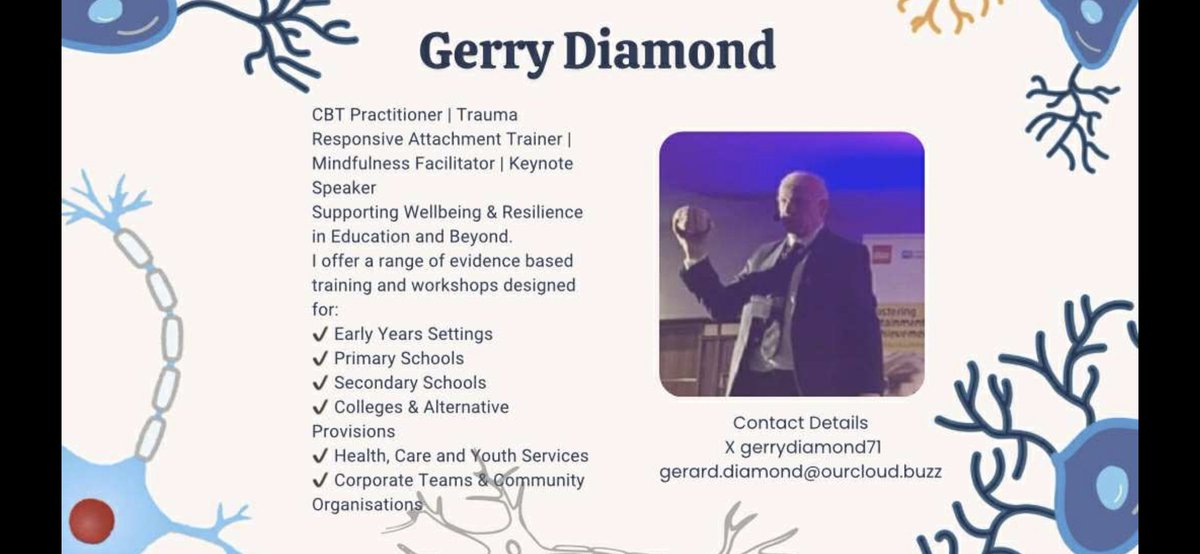 Gerry Diamond

CBT Practitioner | Trauma Responsive Attachment Trainer | Mindfulness Facilitator | Keynote Speaker

Supporting Wellbeing & Resilience in Education and Beyond.

I offer a range of evidence based training and workshops designed for:

✓ Early Years Settings
✓ Primary Schools
✓ Secondary Schools
✓ Colleges & Alternative Provisions
✓ Health, Care and Youth Services
✓ Corporate Teams & Community Organisations

Contact Details
X gerrydiamond71
gerard.diamond@ourcloud.buzz